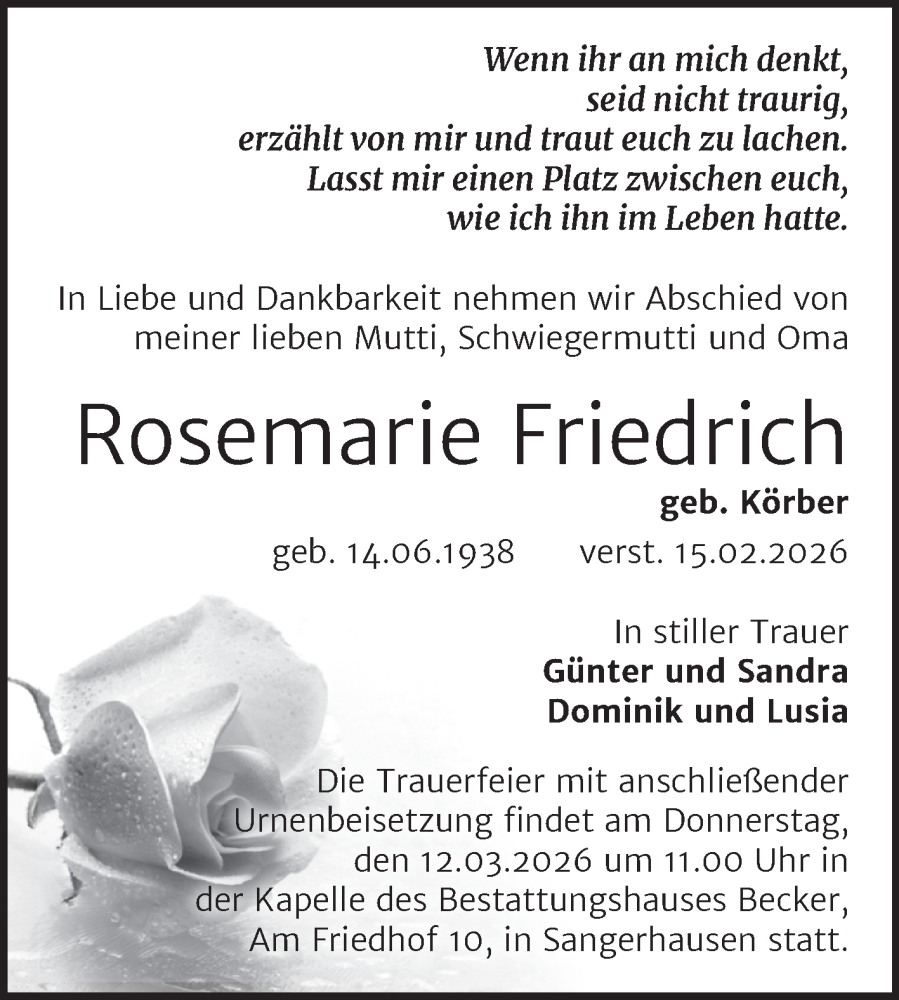 Wenn ihr an mich denkt,
seid nicht traurig,
erzählt von mir und traut euch zu lachen.
Lasst mir einen Platz zwischen euch,
wie ich ihn im Leben hatte.

In Liebe und Dankbarkeit nehmen wir Abschied von meiner lieben Mutti, Schwiegermutti und Oma

Rosemarie Friedrich

geb. Körber

geb. 14.06.1938 verst. 15.02.2026

In stiller Trauer
Günter und Sandra
Dominik und Lusia

Die Trauerfeier mit anschließender Urnenbeisetzung findet am Donnerstag, den 12.03.2026 um 11.00 Uhr in der Kapelle des Bestattungshauses Becker, Am Friedhof 10, in Sangerhausen statt.